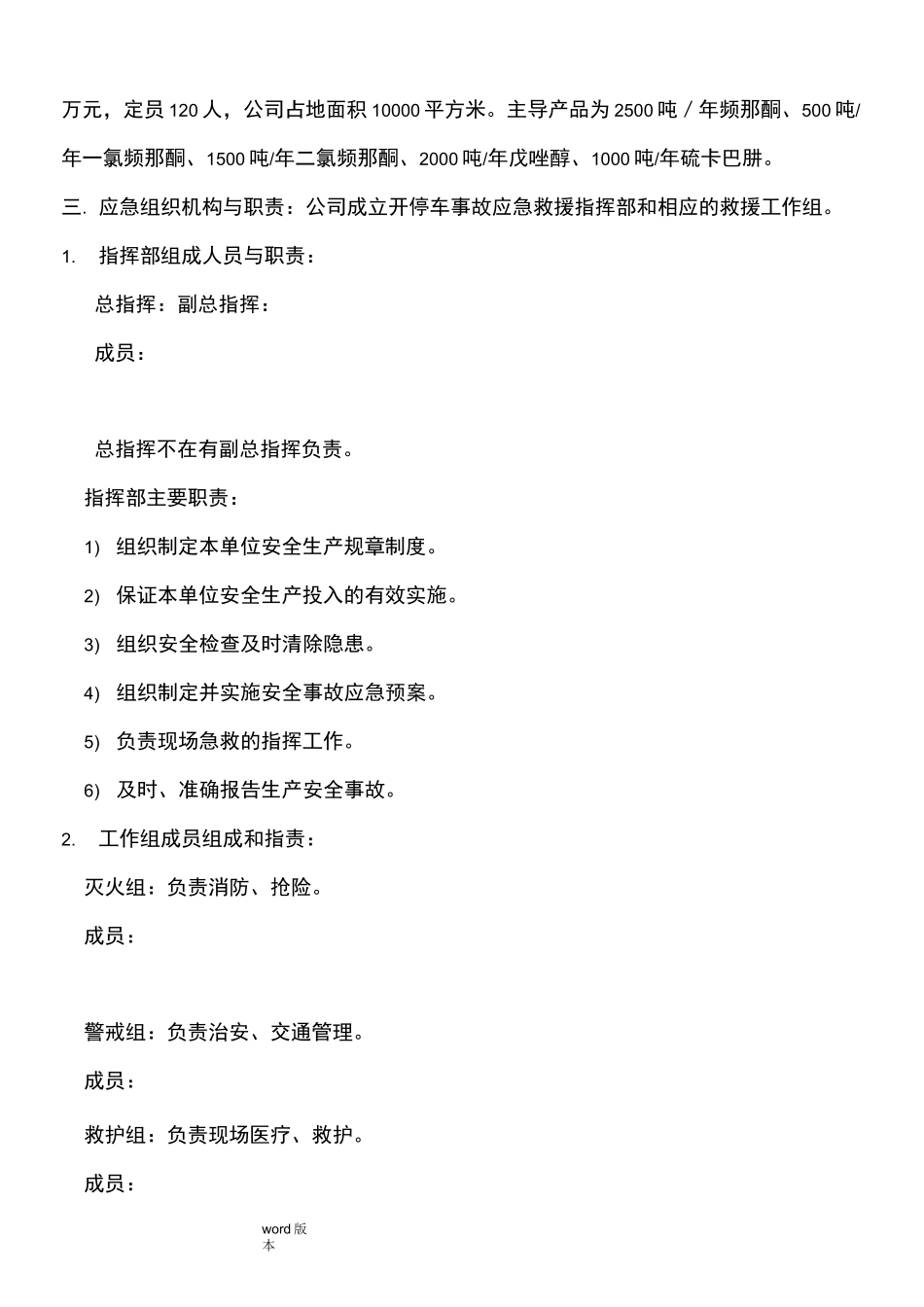 万元，定员 120 人，公司占地面积 10000 平方米。主导产品为 2500 吨／年频那酮、500 吨/年一氯频那酮、1500 吨/年二氯频那酮、2000 吨/年戊唑醇、1000 吨/年硫卡巴肼。

三. 应急组织机构与职责：公司成立开停车事故应急救援指挥部和相应的救援工作组。

1. 指挥部组成人员与职责：

总指挥：副总指挥：

成员：

总指挥不在有副总指挥负责。

指挥部主要职责：

1) 组织制定本单位安全生产规章制度。

2) 保证本单位安全生产投入的有效实施。

3) 组织安全检查及时清除隐患。

4) 组织制定并实施安全事故应急预案。

5) 负责现场急救的指挥工作。

6) 及时、准确报告生产安全事故。

2. 工作组成员组成和指责：

灭火组：负责消防、抢险。

成员：

警戒组：负责治安、交通管理。

成员：

救护组：负责现场医疗、救护。

成员：

word 版本